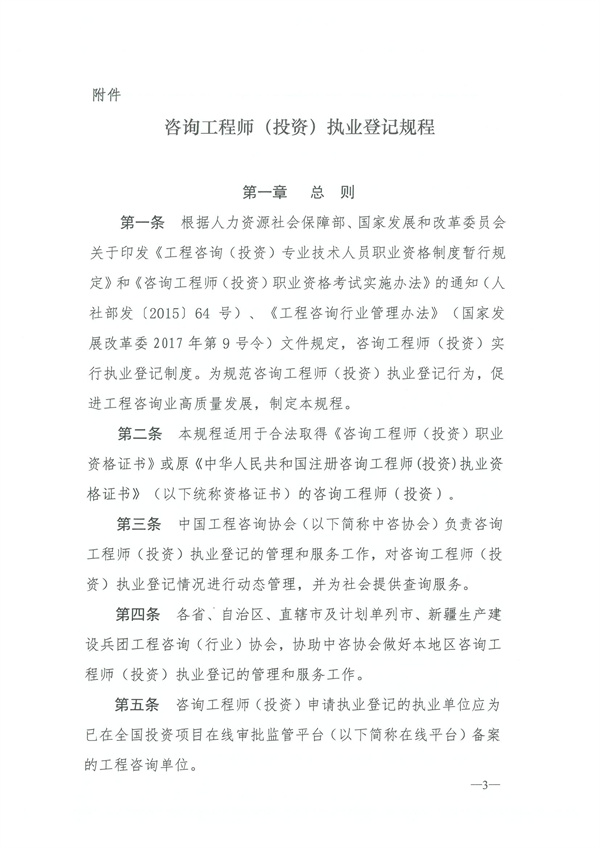 附件

咨询工程师（投资）执业登记规程

第一章 总 则

第一条 根据人力资源社会保障部、国家发展和改革委员会关于印发《工程咨询（投资）专业技术人员职业资格制度暂行规定》和《咨询工程师（投资）职业资格考试实施办法》的通知（人社部发〔2015〕64号）、《工程咨询行业管理办法》（国家发展改革委2017年第9号令）文件规定，咨询工程师（投资）实行执业登记制度。为规范咨询工程师（投资）执业登记行为，促进工程咨询业高质量发展，制定本规程。

第二条 本规程适用于合法取得《咨询工程师（投资）职业资格证书》或原《中华人民共和国注册咨询工程师(投资)执业资格证书》（以下统称资格证书）的咨询工程师（投资）。

第三条 中国工程咨询协会（以下简称中咨协会）负责咨询工程师（投资）执业登记的管理和服务工作，对咨询工程师（投资）执业登记情况进行动态管理，并为社会提供查询服务。

第四条 各省、自治区、直辖市及计划单列市、新疆生产建设兵团工程咨询（行业）协会，协助中咨协会做好本地区咨询工程师（投资）执业登记的管理和服务工作。

第五条 咨询工程师（投资）申请执业登记的执业单位应为已在全国投资项目在线审批监管平台（以下简称在线平台）备案的工程咨询单位。

—3—